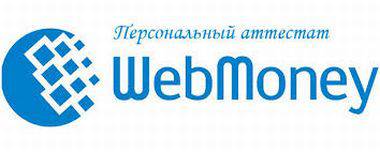 Персональный аттестат
WebMoney